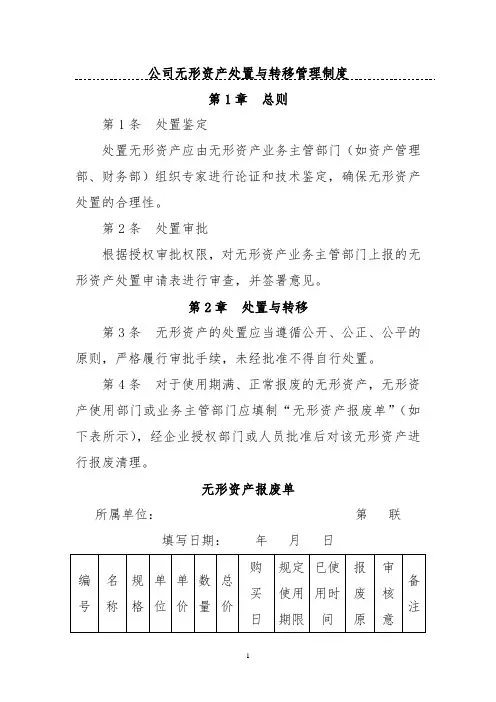 公司无形资产处置与转移管理制度

第 1 章　总则

第 1 条　处置鉴定

处置无形资产应由无形资产业务主管部门（如资产管理部、财务部）组织专家进行论证和技术鉴定，确保无形资产处置的合理性。

第 2 条　处置审批

根据授权审批权限，对无形资产业务主管部门上报的无形资产处置申请表进行审查，并签署意见。

第 2 章　处置与转移

第 3 条　无形资产的处置应当遵循公开、公正、公平的原则，严格履行审批手续，未经批准不得自行处置。

第 4 条　对于使用期满、正常报废的无形资产，无形资产使用部门或业务主管部门应填制“无形资产报废单”（如下表所示），经企业授权部门或人员批准后对该无形资产进行报废清理。

无形资产报废单

所属单位：　　　　　　　　　　　　　第　联

填写日期：　　年　　月　　日

| 编号 | 名称 | 规格 | 单位 | 单价 | 数量 | 总价 | 购买日 | 规定使用期限 | 已使用时间 | 报废原 | 审核意 | 备注 |
|---|---|---|---|---|---|---|---|---|---|---|---|---|

1